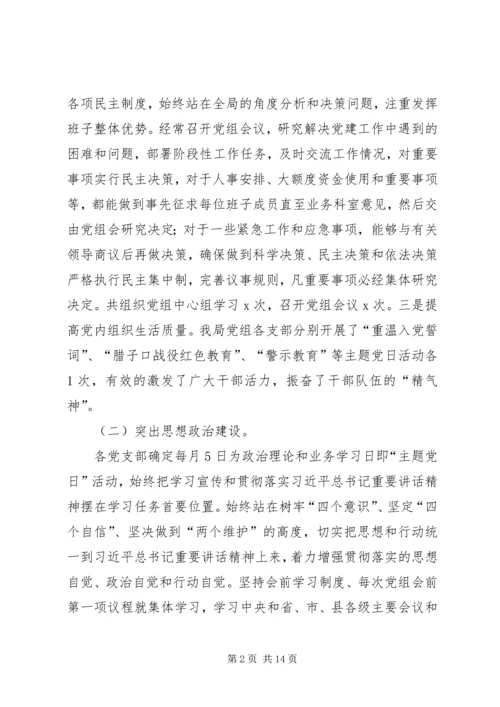 各项民主制度，始终站在全局的角度分析和决策问题，注重发挥班子整体优势。经常召开党组会议，研究解决党建工作中遇到的困难和问题，部署阶段性工作任务，及时交流工作情况，对重要事项实行民主决策，对于人事安排、大额度资金使用和重要事项等，都能做到事先征求每位班子成员直至业务科室意见，然后交由党组会研究决定；对于一些紧急工作和应急事项，能够与有关领导商议后再做决策，确保做到科学决策、民主决策和依法决策严格执行民主集中制，完善议事规则，凡重要事项必经集体研究决定。共组织党组中心组学习 x 次，召开党组会议 x 次。三是提高党内组织生活质量。我局党组各支部分别开展了“重温入党誓词”、“腊子口战役红色教育”、“警示教育”等主题党日活动各 1 次，有效的激发了广大干部活力，振奋了干部队伍的“精气神”。

（二）突出思想政治建设。

各党支部确定每月 5 日为政治理论和业务学习日即“主题党日”活动，始终把学习宣传和贯彻落实习近平总书记重要讲话精神摆在学习任务首要位置。始终站在树牢“四个意识”、坚定“四个自信”、坚决做到“两个维护”的高度，切实把思想和行动统一到习近平总书记重要讲话精神上来，着力增强贯彻落实的思想自觉、政治自觉和行动自觉。坚持会前学习制度、每次党组会前第一项议程就集体学习，学习中央和省、市、县各级主要会议和

第 2 页 共 14 页